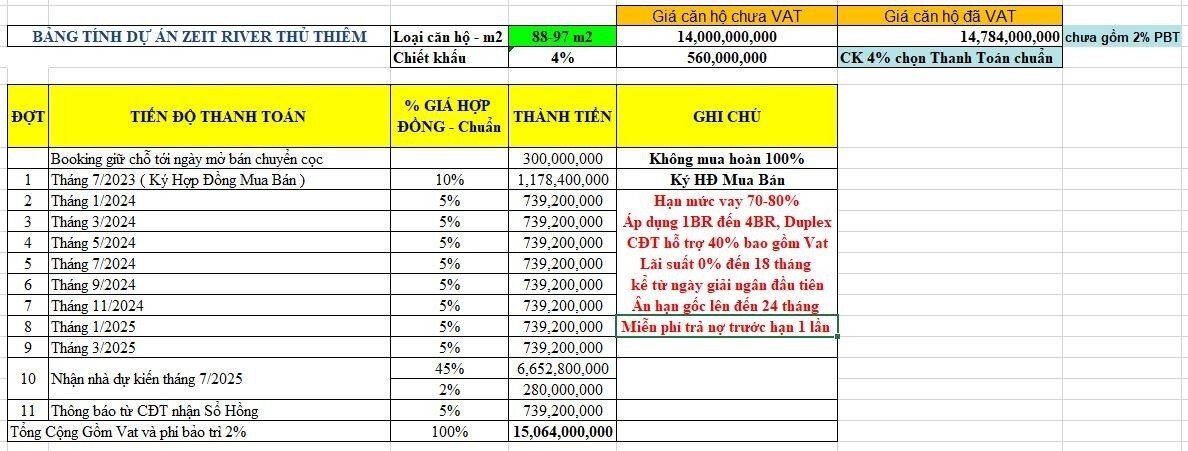 | | | | Giá căn hộ chưa VAT | Giá căn hộ đã VAT | |
|---|---|---|---|---|---|
| BẢNG TÍNH DỰ ÁN ZEIT RIVER THỦ THIÊM | Loại căn hộ - m2 | 88-97 m2 | 14,000,000,000 | 14,784,000,000 | chưa gồm 2% PBT |
| | Chiết khấu | 4% | 560,000,000 | CK 4% chọn Thanh Toán chuẩn | |

| ĐỢT | TIẾN ĐỘ THANH TOÁN | % GIÁ HỢP ĐỒNG - Chuẩn | THÀNH TIỀN | GHI CHÚ |
|---|---|---|---|---|
| | Booking giữ chỗ tới ngày mở bán chuyển cọc | | 300,000,000 | Không mua hoàn 100% |
| 1 | Tháng 7/2023 ( Ký Hợp Đồng Mua Bán ) | 10% | 1,178,400,000 | Ký HĐ Mua Bán |
| 2 | Tháng 1/2024 | 5% | 739,200,000 | Hạn mức vay 70-80% |
| 3 | Tháng 3/2024 | 5% | 739,200,000 | Áp dụng 1BR đến 4BR, Duplex |
| 4 | Tháng 5/2024 | 5% | 739,200,000 | CĐT hỗ trợ 40% bao gồm Vat |
| 5 | Tháng 7/2024 | 5% | 739,200,000 | Lãi suất 0% đến 18 tháng |
| 6 | Tháng 9/2024 | 5% | 739,200,000 | kể từ ngày giải ngân đầu tiên |
| 7 | Tháng 11/2024 | 5% | 739,200,000 | Ân hạn gốc lên đến 24 tháng |
| 8 | Tháng 1/2025 | 5% | 739,200,000 | Miễn phí trả nợ trước hạn 1 lần |
| 9 | Tháng 3/2025 | 5% | 739,200,000 | |
| 10 | Nhận nhà dự kiến tháng 7/2025 | 45% | 6,652,800,000 | |
| | | 2% | 280,000,000 | |
| 11 | Thông báo từ CĐT nhận Sổ Hồng | 5% | 739,200,000 | |
| Tổng Cộng Gồm Vat và phí bảo trì 2% | | 100% | 15,064,000,000 | |